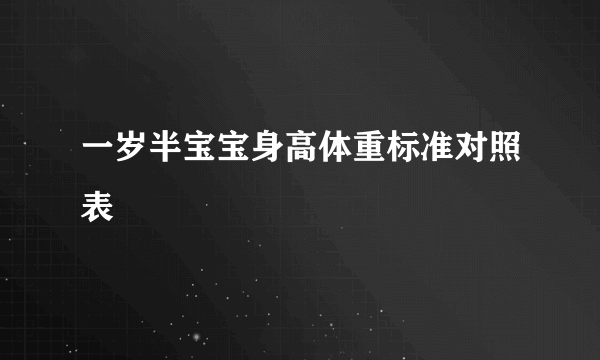 一岁半宝宝身高体重标准对照表